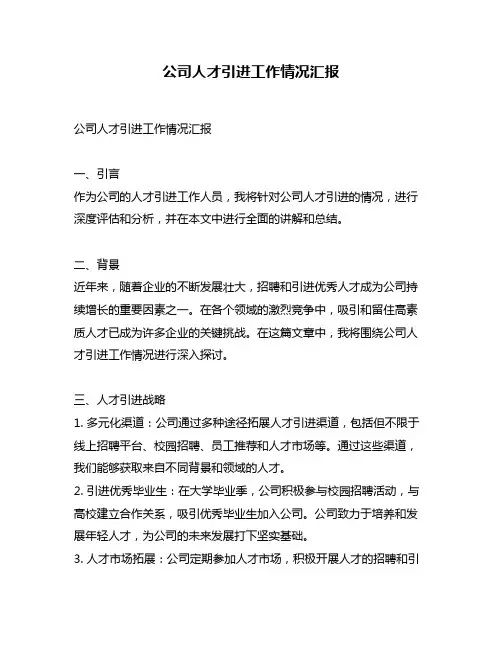 公司人才引进工作情况汇报

公司人才引进工作情况汇报

一、引言
作为公司的人才引进工作人员，我将针对公司人才引进的情况，进行深度评估和分析，并在本文中进行全面的讲解和总结。

二、背景
近年来，随着企业的不断发展壮大，招聘和引进优秀人才成为公司持续增长的重要因素之一。在各个领域的激烈竞争中，吸引和留住高素质人才已成为许多企业的关键挑战。在这篇文章中，我将围绕公司人才引进工作情况进行深入探讨。

三、人才引进战略
1. 多元化渠道：公司通过多种途径拓展人才引进渠道，包括但不限于线上招聘平台、校园招聘、员工推荐和人才市场等。通过这些渠道，我们能够获取来自不同背景和领域的人才。
2. 引进优秀毕业生：在大学毕业季，公司积极参与校园招聘活动，与高校建立合作关系，吸引优秀毕业生加入公司。公司致力于培养和发展年轻人才，为公司的未来发展打下坚实基础。
3. 人才市场拓展：公司定期参加人才市场，积极开展人才的招聘和引